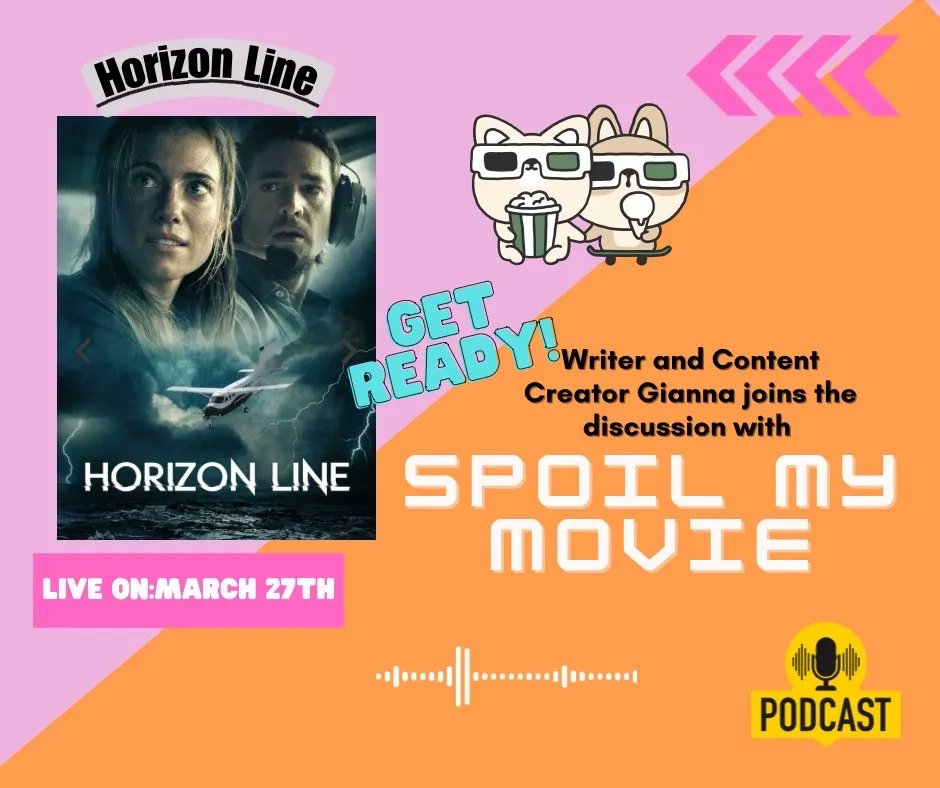 Horizon Line

HORIZON LINE

GET READY!

Writer and Content Creator Gianna joins the discussion with

SPOIL MY MOVIE

LIVE ON:MARCH 27TH

PODCAST